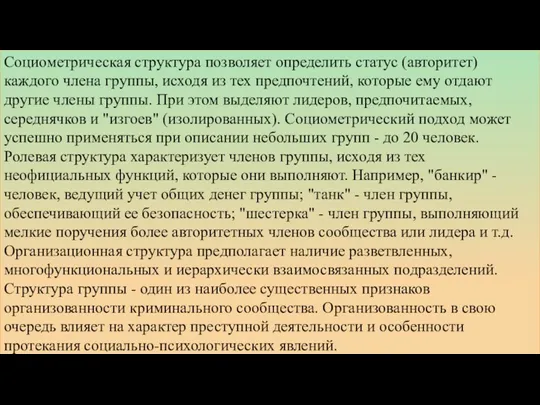 Социометрическая структура позволяет определить статус (авторитет) каждого члена группы, исходя из тех предпочтений, которые ему отдают другие члены группы. При этом выделяют лидеров, предпочитаемых, середнячков и "изгоев" (изолированных). Социометрический подход может успешно применяться при описании небольших групп - до 20 человек.
Ролевая структура характеризует членов группы, исходя из тех неофициальных функций, которые они выполняют. Например, "банкир" - человек, ведущий учет общих денег группы; "танк" - член группы, обеспечивающий ее безопасность; "шестерка" - член группы, выполняющий мелкие поручения более авторитетных членов сообщества или лидера и т.д.
Организационная структура предполагает наличие разветвленных, многофункциональных и иерархически взаимосвязанных подразделений.
Структура группы - один из наиболее существенных признаков организованности криминального сообщества. Организованность в свою очередь влияет на характер преступной деятельности и особенности протекания социально-психологических явлений.